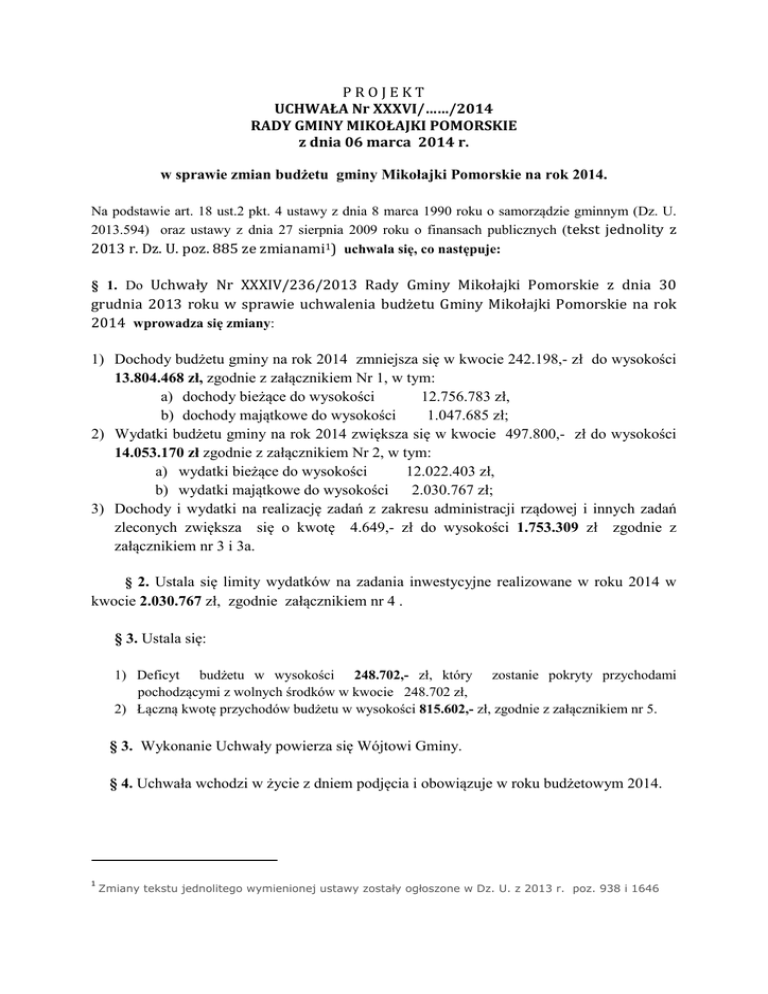 P R O J E K T
UCHWAŁA Nr XXXVI/……/2014
RADY GMINY MIKOŁAJKI POMORSKIE
z dnia 06 marca 2014 r.

w sprawie zmian budżetu gminy Mikołajki Pomorskie na rok 2014.

Na podstawie art. 18 ust.2 pkt. 4 ustawy z dnia 8 marca 1990 roku o samorządzie gminnym (Dz. U. 2013.594) oraz ustawy z dnia 27 sierpnia 2009 roku o finansach publicznych (tekst jednolity z 2013 r. Dz. U. poz. 885 ze zmianami$^1$) uchwala się, co następuje:

§ 1. Do Uchwały Nr XXXIV/236/2013 Rady Gminy Mikołajki Pomorskie z dnia 30 grudnia 2013 roku w sprawie uchwalenia budżetu Gminy Mikołajki Pomorskie na rok 2014 wprowadza się zmiany:

1) Dochody budżetu gminy na rok 2014 zmniejsza się w kwocie 242.198,- zł do wysokości 13.804.468 zł, zgodnie z załącznikiem Nr 1, w tym:
a) dochody bieżące do wysokości 12.756.783 zł,
b) dochody majątkowe do wysokości 1.047.685 zł;
2) Wydatki budżetu gminy na rok 2014 zwiększa się w kwocie 497.800,- zł do wysokości 14.053.170 zł zgodnie z załącznikiem Nr 2, w tym:
a) wydatki bieżące do wysokości 12.022.403 zł,
b) wydatki majątkowe do wysokości 2.030.767 zł;
3) Dochody i wydatki na realizację zadań z zakresu administracji rządowej i innych zadań zleconych zwiększa się o kwotę 4.649,- zł do wysokości 1.753.309 zł zgodnie z załącznikiem nr 3 i 3a.

§ 2. Ustala się limity wydatków na zadania inwestycyjne realizowane w roku 2014 w kwocie 2.030.767 zł, zgodnie załącznikiem nr 4 .

§ 3. Ustala się:

1) Deficyt budżetu w wysokości 248.702,- zł, który zostanie pokryty przychodami pochodzącymi z wolnych środków w kwocie 248.702 zł,
2) Łączną kwotę przychodów budżetu w wysokości 815.602,- zł, zgodnie z załącznikiem nr 5.

§ 3. Wykonanie Uchwały powierza się Wójtowi Gminy.

§ 4. Uchwała wchodzi w życie z dniem podjęcia i obowiązuje w roku budżetowym 2014.

$^1$ Zmiany tekstu jednolitego wymienionej ustawy zostały ogłoszone w Dz. U. z 2013 r. poz. 938 i 1646